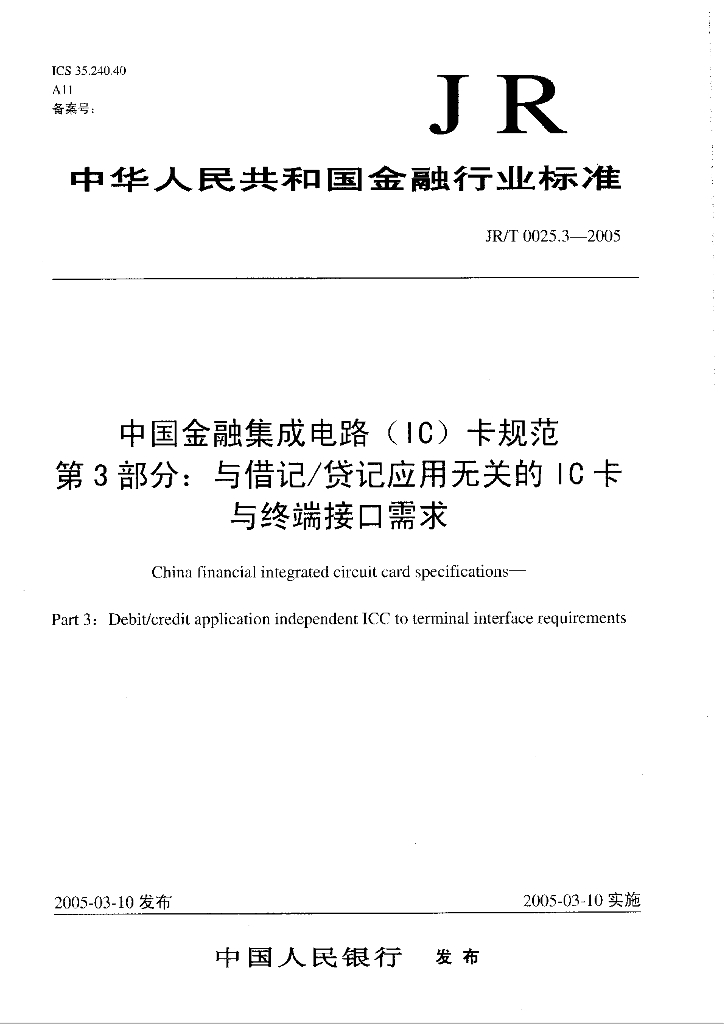 ICS 35.240.40
A11
备案号:

JR

中华人民共和国金融行业标准

JR/T 0025.3—2005

中国金融集成电路（IC）卡规范
第3部分：与借记/贷记应用无关的IC卡与终端接口需求

China financial integrated circuit card specifications—

Part 3: Debit/credit application independent ICC to terminal interface requirements

2005-03-10 发布

2005-03-10 实施

中国人民银行 发布